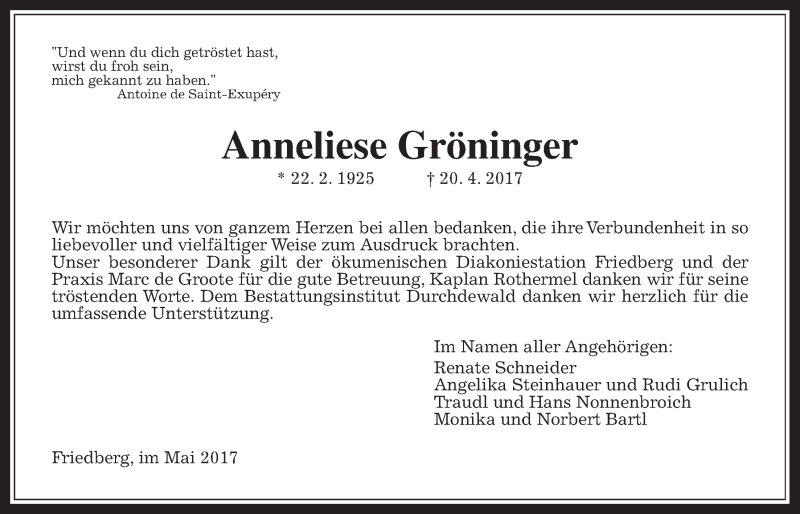 "Und wenn du dich getröstet hast,
wirst du froh sein,
mich gekannt zu haben."
Antoine de Saint-Exupéry

Anneliese Gröninger

* 22. 2. 1925 † 20. 4. 2017

Wir möchten uns von ganzem Herzen bei allen bedanken, die ihre Verbundenheit in so liebevoller und vielfältiger Weise zum Ausdruck brachten.
Unser besonderer Dank gilt der ökumenischen Diakoniestation Friedberg und der Praxis Marc de Groote für die gute Betreuung, Kaplan Rothermel danken wir für seine tröstenden Worte. Dem Bestattungsinstitut Durchdewald danken wir herzlich für die umfassende Unterstützung.

Im Namen aller Angehörigen:
Renate Schneider
Angelika Steinhauer und Rudi Grulich
Traudl und Hans Nonnenbroich
Monika und Norbert Bartl

Friedberg, im Mai 2017